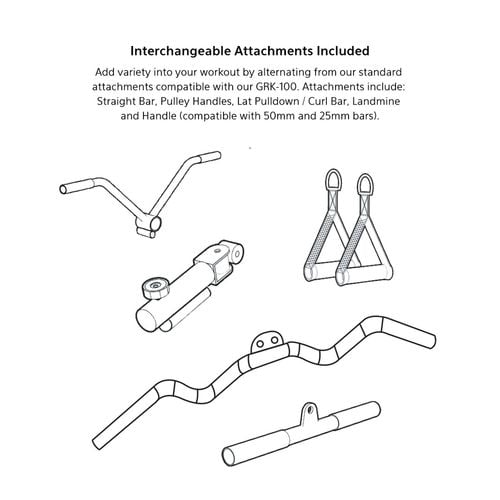 Interchangeable Attachments Included

Add variety into your workout by alternating from our standard attachments compatible with our GRK-100. Attachments include: Straight Bar, Pulley Handles, Lat Pulldown / Curl Bar, Landmine and Handle (compatible with 50mm and 25mm bars).